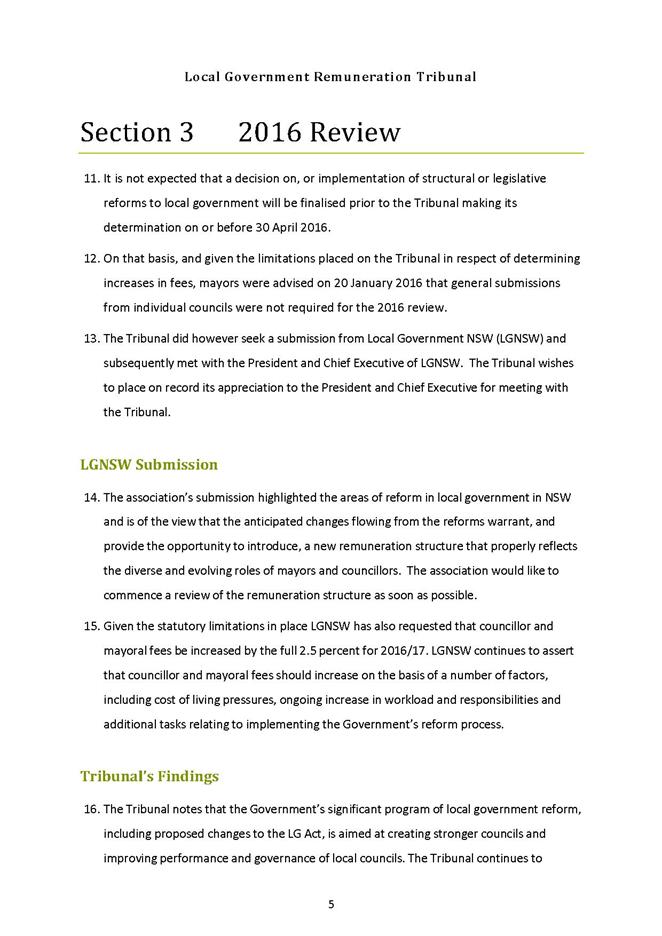 Local Government Remuneration Tribunal

Section 3 2016 Review

11. It is not expected that a decision on, or implementation of structural or legislative reforms to local government will be finalised prior to the Tribunal making its determination on or before 30 April 2016.

12. On that basis, and given the limitations placed on the Tribunal in respect of determining increases in fees, mayors were advised on 20 January 2016 that general submissions from individual councils were not required for the 2016 review.

13. The Tribunal did however seek a submission from Local Government NSW (LGNSW) and subsequently met with the President and Chief Executive of LGNSW. The Tribunal wishes to place on record its appreciation to the President and Chief Executive for meeting with the Tribunal.

LGNSW Submission

14. The association's submission highlighted the areas of reform in local government in NSW and is of the view that the anticipated changes flowing from the reforms warrant, and provide the opportunity to introduce, a new remuneration structure that properly reflects the diverse and evolving roles of mayors and councillors. The association would like to commence a review of the remuneration structure as soon as possible.

15. Given the statutory limitations in place LGNSW has also requested that councillor and mayoral fees be increased by the full 2.5 percent for 2016/17. LGNSW continues to assert that councillor and mayoral fees should increase on the basis of a number of factors, including cost of living pressures, ongoing increase in workload and responsibilities and additional tasks relating to implementing the Government's reform process.

Tribunal's Findings

16. The Tribunal notes that the Government's significant program of local government reform, including proposed changes to the LG Act, is aimed at creating stronger councils and improving performance and governance of local councils. The Tribunal continues to

5